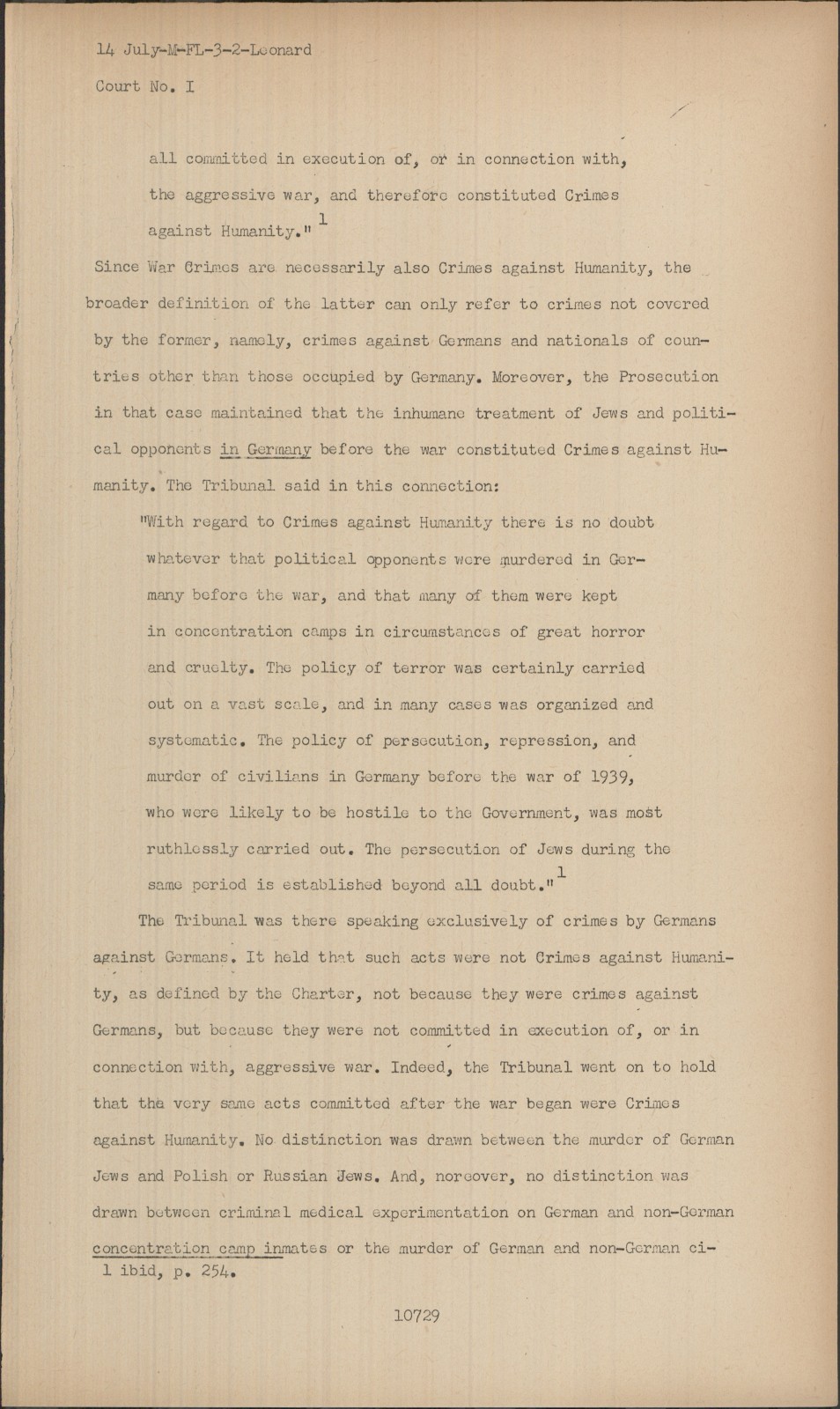 14 July-M-FL-3-2-Leonard

Court No. I

all committed in execution of, or in connection with, the aggressive war, and therefore constituted Crimes against Humanity." $^1$

Since War Crimes are necessarily also Crimes against Humanity, the broader definition of the latter can only refer to crimes not covered by the former, namely, crimes against Germans and nationals of countries other than those occupied by Germany. Moreover, the Prosecution in that case maintained that the inhumane treatment of Jews and political opponents in Germany before the war constituted Crimes against Humanity. The Tribunal said in this connection:

"With regard to Crimes against Humanity there is no doubt whatever that political opponents were murdered in Germany before the war, and that many of them were kept in concentration camps in circumstances of great horror and cruelty. The policy of terror was certainly carried out on a vast scale, and in many cases was organized and systematic. The policy of persecution, repression, and murder of civilians in Germany before the war of 1939, who were likely to be hostile to the Government, was most ruthlessly carried out. The persecution of Jews during the same period is established beyond all doubt." $^1$

The Tribunal was there speaking exclusively of crimes by Germans against Germans. It held that such acts were not Crimes against Humanity, as defined by the Charter, not because they were crimes against Germans, but because they were not committed in execution of, or in connection with, aggressive war. Indeed, the Tribunal went on to hold that the very same acts committed after the war began were Crimes against Humanity. No distinction was drawn between the murder of German Jews and Polish or Russian Jews. And, moreover, no distinction was drawn between criminal medical experimentation on German and non-German concentration camp inmates or the murder of German and non-German ci-

1 ibid, p. 254.

10729